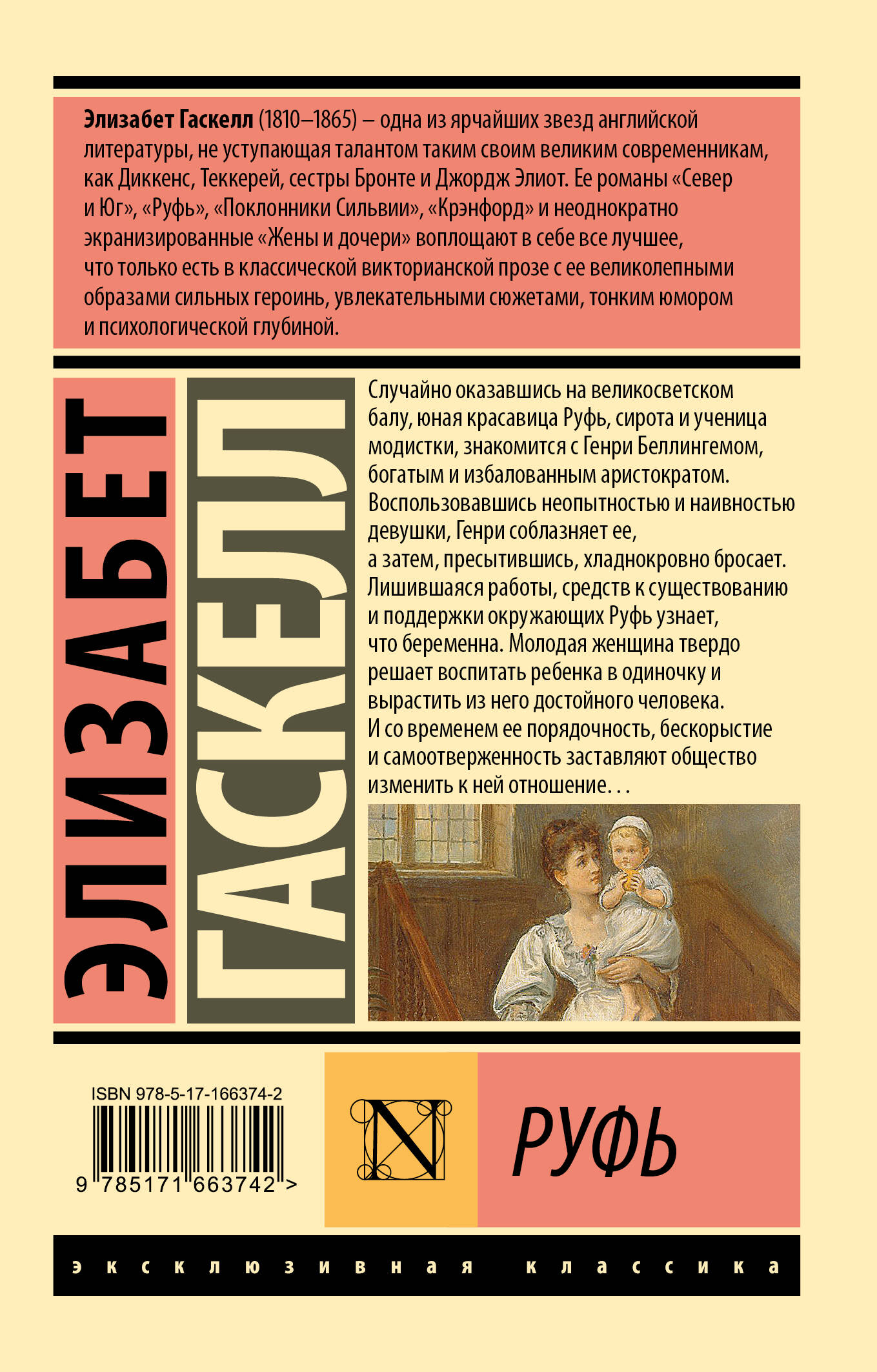 Элизабет Гаскелл (1810–1865) – одна из ярчайших звезд английской литературы, не уступающая талантом таким своим великим современникам, как Диккенс, Теккерей, сестры Бронте и Джордж Элиот. Ее романы «Север и Юг», «Руфь», «Поклонники Сильвии», «Крэнфорд» и неоднократно экранизированные «Жены и дочери» воплощают в себе все лучшее, что только есть в классической викторианской прозе с ее великолепными образами сильных героинь, увлекательными сюжетами, тонким юмором и психологической глубиной.

ЭЛИЗАБЕТ

ГАСКЕЛЛ

Случайно оказавшись на великосветском балу, юная красавица Руфь, сирота и ученица модистки, знакомится с Генри Беллингемом, богатым и избалованным аристократом. Воспользовавшись неопытностью и наивностью девушки, Генри соблазняет ее, а затем, пресытившись, хладнокровно бросает. Лишившаяся работы, средств к существованию и поддержки окружающих Руфь узнает, что беременна. Молодая женщина твердо решает воспитать ребенка в одиночку и вырастить из него достойного человека. И со временем ее порядочность, бескорыстие и самоотверженность заставляют общество изменить к ней отношение. . .

ISBN 978-5-17-166374-2

9 785171 663742 >

N

РУФЬ

эксклюзивная классика